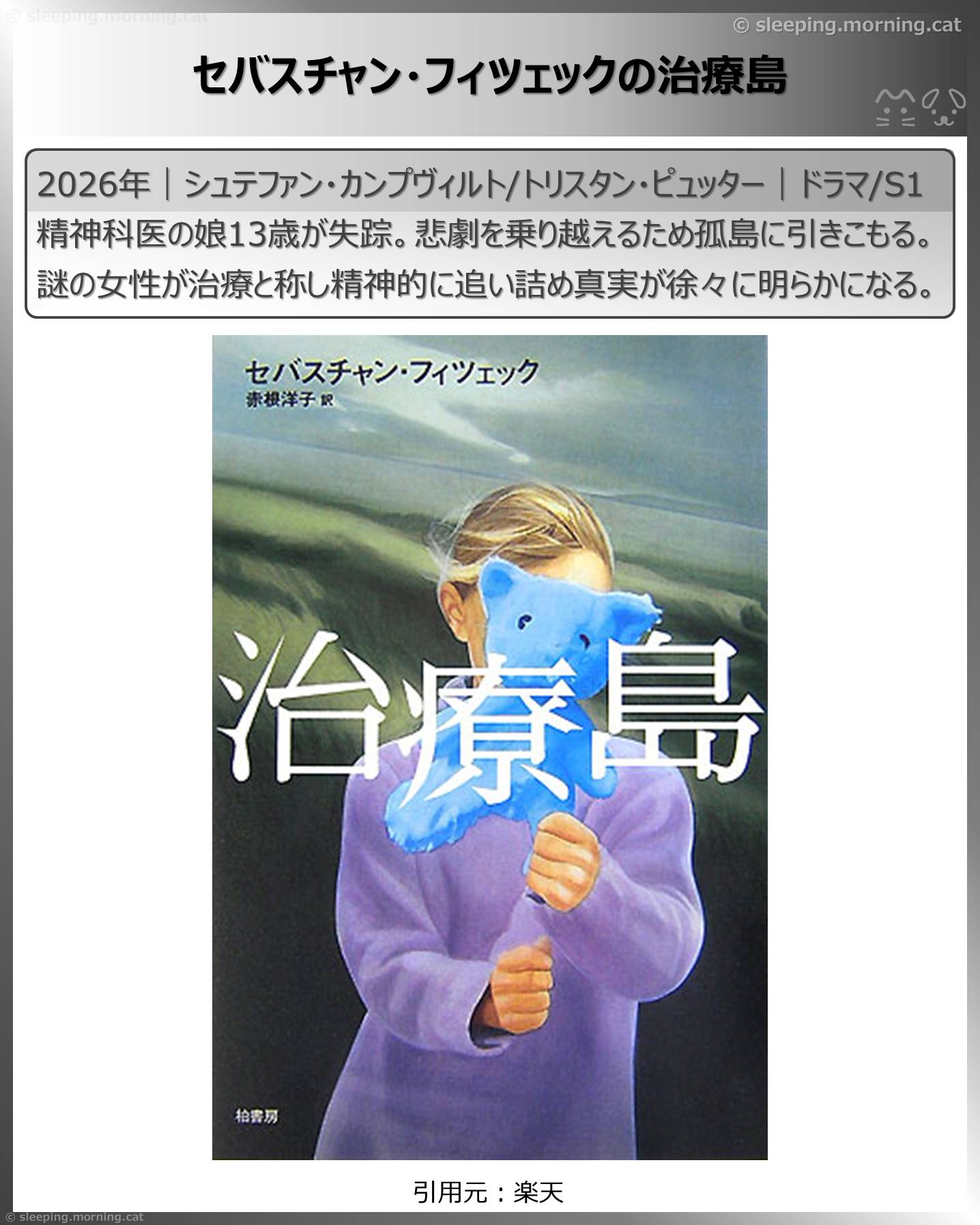 © sleeping.morning.cat

© sleeping.morning.cat

セバスチャン・フィツェックの治療島

2026年｜シュテファン・カンプヴィルト/トリスタン・ピュッター｜ドラマ/S1

精神科医の娘13歳が失踪。悲劇を乗り越えるため孤島に引きこもる。謎の女性が治療と称し精神的に追い詰め真実が徐々に明らかになる。

セバスチャン・フィツェック

赤根洋子 訳

治療島

柏書房

引用元：楽天

© sleeping.morning.cat